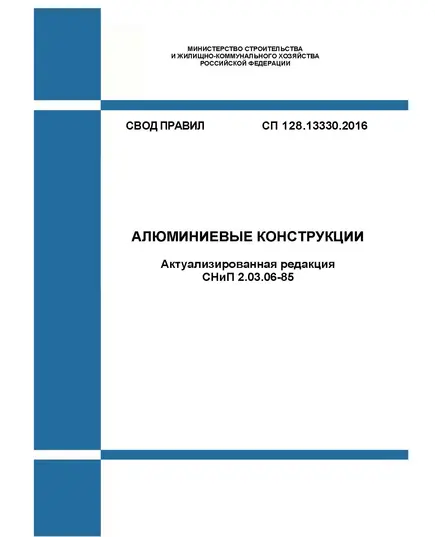 МИНИСТЕРСТВО СТРОИТЕЛЬСТВА
И ЖИЛИЩНО-КОММУНАЛЬНОГО ХОЗЯЙСТВА
РОССИЙСКОЙ ФЕДЕРАЦИИ

СВОД ПРАВИЛ СП 128.13330.2016

АЛЮМИНИЕВЫЕ КОНСТРУКЦИИ

Актуализированная редакция
СНиП 2.03.06-85